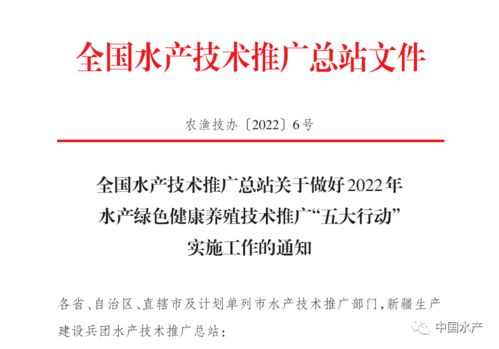 全国水产技术推广总站文件

农渔技办〔2022〕6号

全国水产技术推广总站关于做好2022年水产绿色健康养殖技术推广“五大行动”实施工作的通知

各省、自治区、直辖市及计划单列市水产技术推广部门，新疆生产建设兵团水产技术推广总站：

中国水产